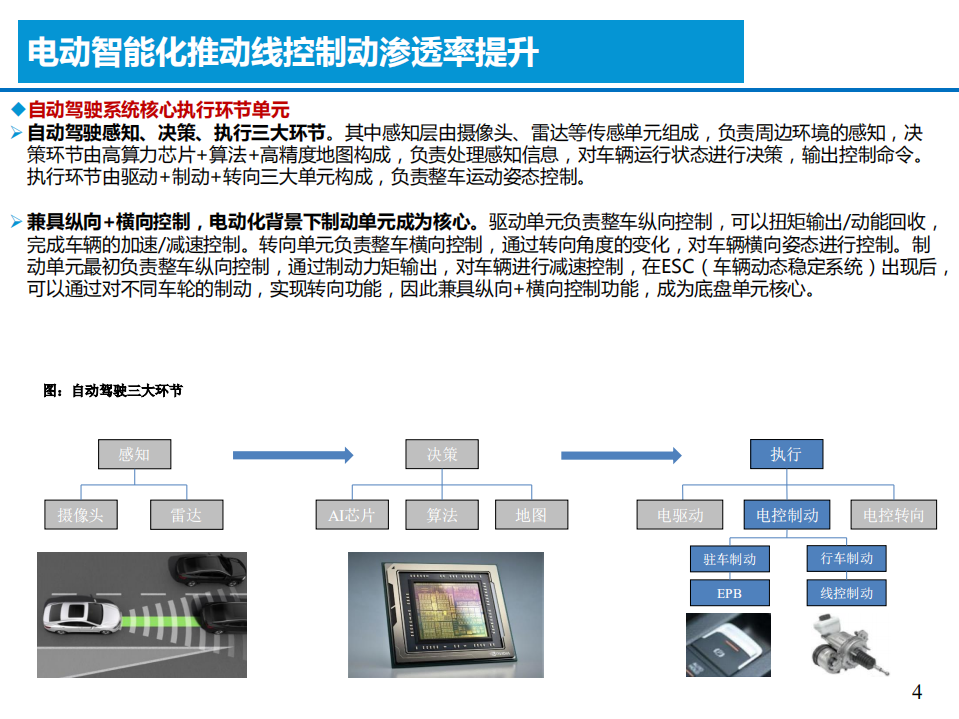 电动智能化推动线控制动渗透率提升

◆自动驾驶系统核心执行环节单元

➢自动驾驶感知、决策、执行三大环节。其中感知层由摄像头、雷达等传感单元组成，负责周边环境的感知，决策环节由高算力芯片+算法+高精度地图构成，负责处理感知信息，对车辆运行状态进行决策，输出控制命令。执行环节由驱动+制动+转向三大单元构成，负责整车运动姿态控制。

➢兼具纵向+横向控制，电动化背景下制动单元成为核心。驱动单元负责整车纵向控制，可以扭矩输出/动能回收，完成车辆的加速/减速控制。转向单元负责整车横向控制，通过转向角度的变化，对车辆横向姿态进行控制。制动单元最初负责整车纵向控制，通过制动力矩输出，对车辆进行减速控制，在ESC（车辆动态稳定系统）出现后，可以通过对不同车轮的制动，实现转向功能，因此兼具纵向+横向控制功能，成为底盘单元核心。

图：自动驾驶三大环节

感知
摄像头
雷达

决策
AI芯片
算法
地图

执行
电驱动
电控制动
电控转向
驻车制动
行车制动
EPB
线控制动

4